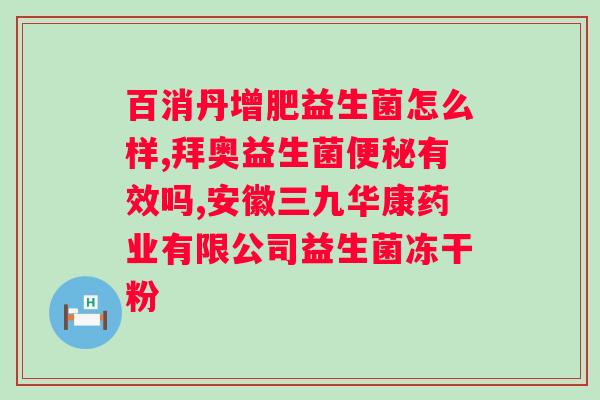 百消丹增肥益生菌怎么样,拜奥益生菌便秘有效吗,安徽三九华康药业有限公司益生菌冻干粉

H